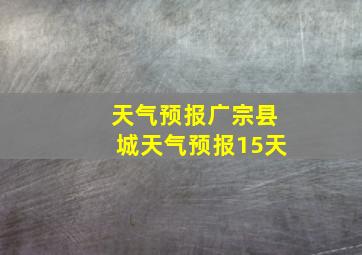 天气预报广宗县城天气预报15天